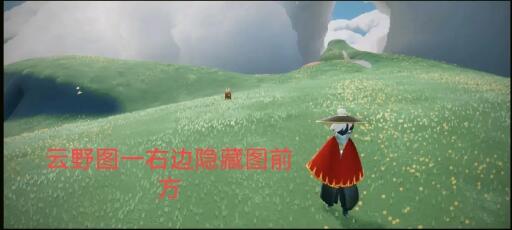 云野图一右边隐藏图前方